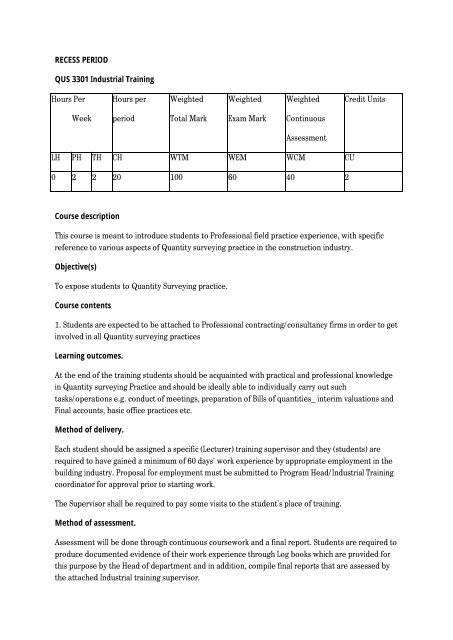 RECESS PERIOD

QUS 3301 Industrial Training

| Hours Per Week | | | Hours per period | Weighted Total Mark | Weighted Exam Mark | Weighted Continuous Assessment | Credit Units |
|---|---|---|---|---|---|---|---|
| LH | PH | TH | CH | WTM | WEM | WCM | CU |
| 0 | 2 | 2 | 20 | 100 | 60 | 40 | 2 |

Course description

This course is meant to introduce students to Professional field practice experience, with specific reference to various aspects of Quantity surveying practice in the construction industry.

Objective(s)

To expose students to Quantity Surveying practice.

Course contents

1. Students are expected to be attached to Professional contracting/consultancy firms in order to get involved in all Quantity surveying practices

Learning outcomes.

At the end of the training students should be acquainted with practical and professional knowledge in Quantity surveying Practice and should be ideally able to individually carry out such tasks/operations e.g. conduct of meetings, preparation of Bills of quantities_ interim valuations and Final accounts, basic office practices etc.

Method of delivery.

Each student should be assigned a specific (Lecturer) training supervisor and they (students) are required to have gained a minimum of 60 days' work experience by appropriate employment in the building industry. Proposal for employment must be submitted to Program Head/Industrial Training coordinator for approval prior to starting work.

The Supervisor shall be required to pay some visits to the student's place of training.

Method of assessment.

Assessment will be done through continuous coursework and a final report. Students are required to produce documented evidence of their work experience through Log books which are provided for this purpose by the Head of department and in addition, compile final reports that are assessed by the attached Industrial training supervisor.